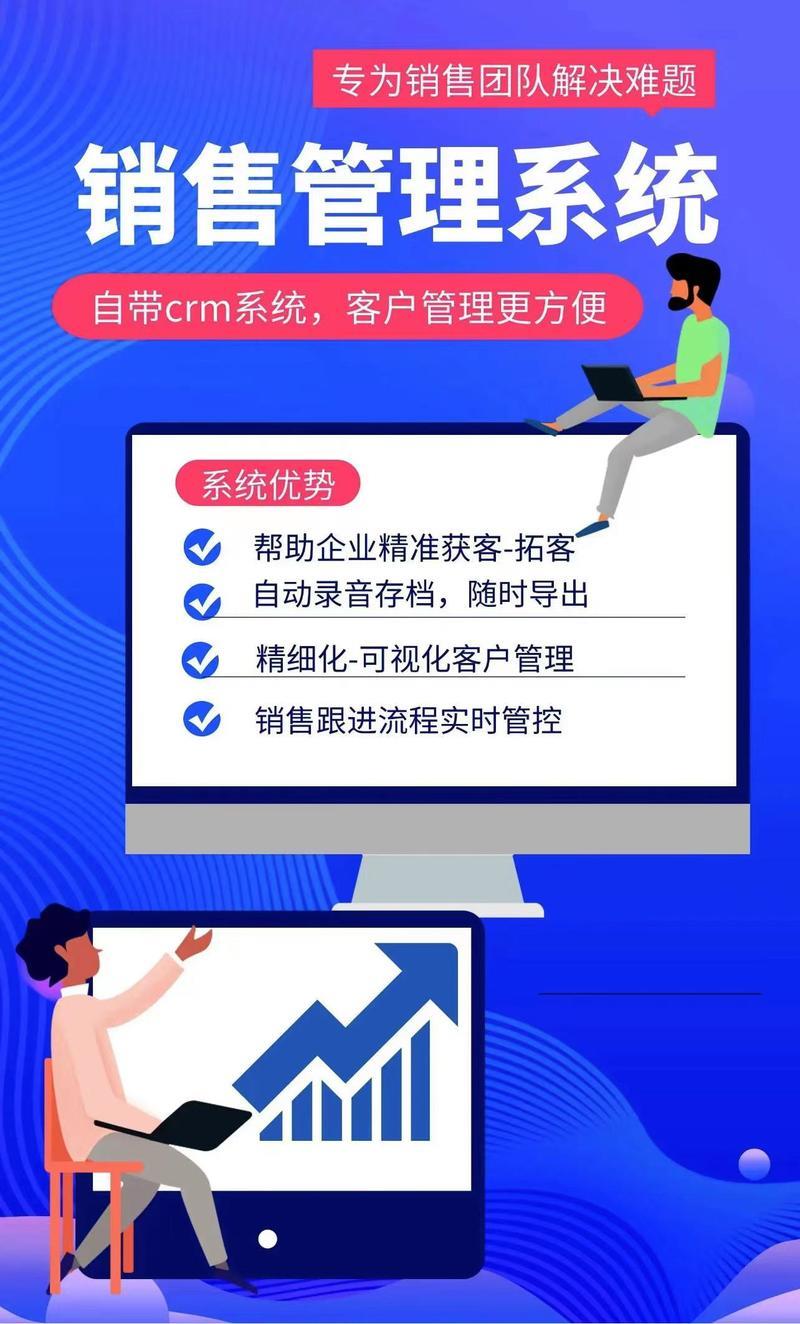 专为销售团队解决难题

销售管理系统

自带crm系统，客户管理更方便

系统优势

帮助企业精准获客-拓客

自动录音存档，随时导出

精细化-可视化客户管理

销售跟进流程实时管控